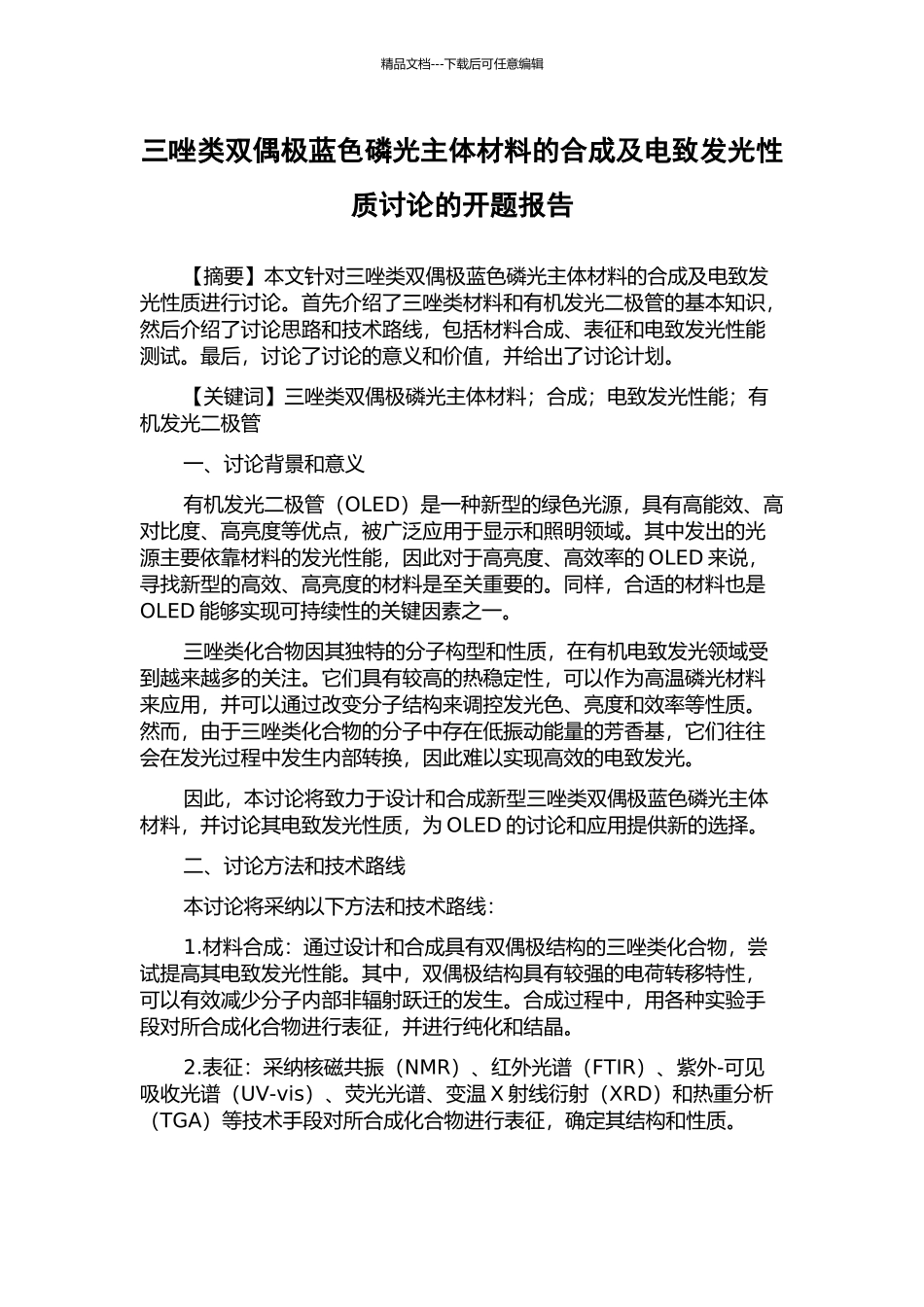 精品文档---下载后可任意编辑

三唑类双偶极蓝色磷光主体材料的合成及电致发光性质讨论的开题报告

【摘要】本文针对三唑类双偶极蓝色磷光主体材料的合成及电致发光性质进行讨论。首先介绍了三唑类材料和有机发光二极管的基本知识，然后介绍了讨论思路和技术路线，包括材料合成、表征和电致发光性能测试。最后，讨论了讨论的意义和价值，并给出了讨论计划。

【关键词】三唑类双偶极磷光主体材料；合成；电致发光性能；有机发光二极管

一、讨论背景和意义

有机发光二极管（OLED）是一种新型的绿色光源，具有高能效、高对比度、高亮度等优点，被广泛应用于显示和照明领域。其中发出的光源主要依靠材料的发光性能，因此对于高亮度、高效率的 OLED 来说，寻找新型的高效、高亮度的材料是至关重要的。同样，合适的材料也是 OLED 能够实现可持续性的关键因素之一。

三唑类化合物因其独特的分子构型和性质，在有机电致发光领域受到越来越多的关注。它们具有较高的热稳定性，可以作为高温磷光材料来应用，并可以通过改变分子结构来调控发光色、亮度和效率等性质。然而，由于三唑类化合物的分子中存在低振动能量的芳香基，它们往往会在发光过程中发生内部转换，因此难以实现高效的电致发光。

因此，本讨论将致力于设计和合成新型三唑类双偶极蓝色磷光主体材料，并讨论其电致发光性质，为 OLED 的讨论和应用提供新的选择。

二、讨论方法和技术路线

本讨论将采纳以下方法和技术路线：

1.材料合成：通过设计和合成具有双偶极结构的三唑类化合物，尝试提高其电致发光性能。其中，双偶极结构具有较强的电荷转移特性，可以有效减少分子内部非辐射跃迁的发生。合成过程中，用各种实验手段对所合成化合物进行表征，并进行纯化和结晶。

2.表征：采纳核磁共振（NMR）、红外光谱（FTIR）、紫外-可见吸收光谱（UV-vis）、荧光光谱、变温 X 射线衍射（XRD）和热重分析（TGA）等技术手段对所合成化合物进行表征，确定其结构和性质。